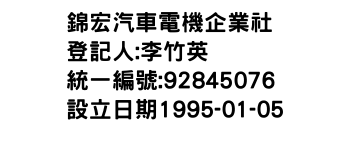 錦宏汽車電機企業社
登記人:李竹英
統一編號:92845076
設立日期1995-01-05